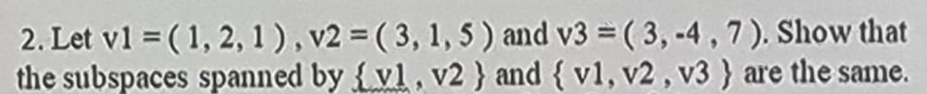 2. Let v1 = ( 1, 2, 1 ) , v2 = ( 3, 1, 5 ) and v3 = ( 3, -4 , 7 ). Show that the subspaces spanned by { v1 , v2 } and { v1, v2 , v3 } are the same.